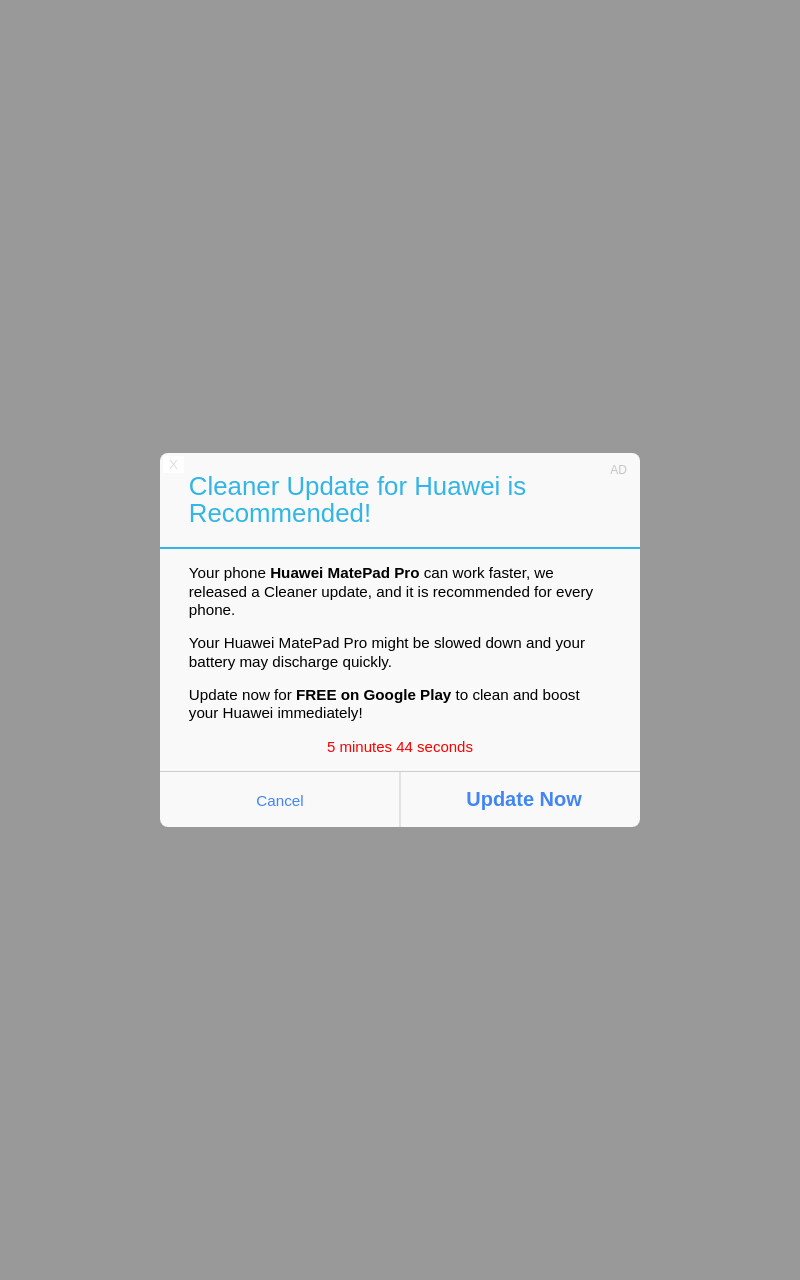 X

AD

Cleaner Update for Huawei is Recommended!

Your phone Huawei MatePad Pro can work faster, we released a Cleaner update, and it is recommended for every phone.

Your Huawei MatePad Pro might be slowed down and your battery may discharge quickly.

Update now for FREE on Google Play to clean and boost your Huawei immediately!

5 minutes 44 seconds

Cancel

Update Now